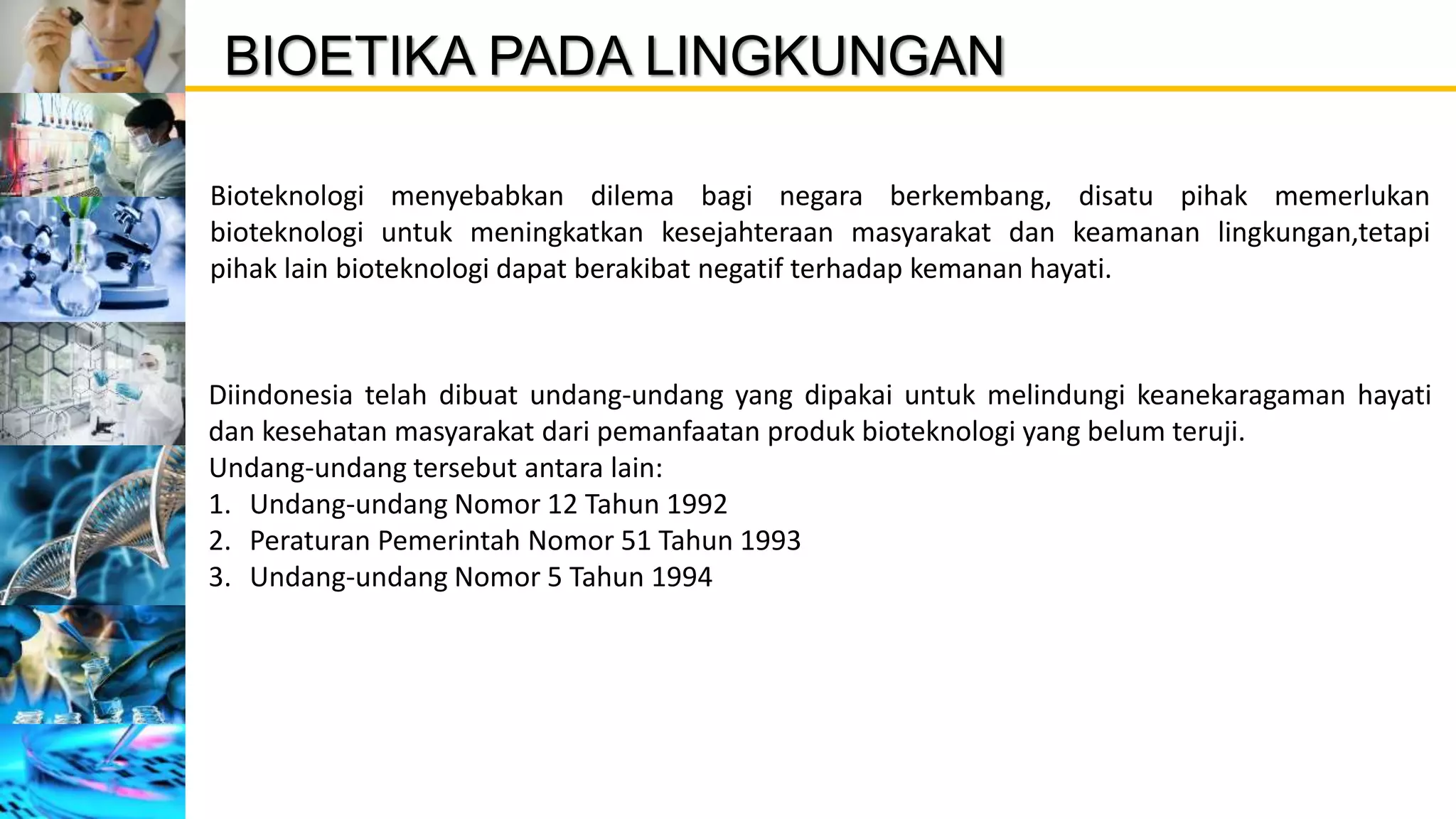 BIOETIKA PADA LINGKUNGAN

Bioteknologi menyebabkan dilema bagi negara berkembang, disatu pihak memerlukan bioteknologi untuk meningkatkan kesejahteraan masyarakat dan keamanan lingkungan,tetapi pihak lain bioteknologi dapat berakibat negatif terhadap kemanan hayati.

Diindonesia telah dibuat undang-undang yang dipakai untuk melindungi keanekaragaman hayati dan kesehatan masyarakat dari pemanfaatan produk bioteknologi yang belum teruji.
Undang-undang tersebut antara lain:
1. Undang-undang Nomor 12 Tahun 1992
2. Peraturan Pemerintah Nomor 51 Tahun 1993
3. Undang-undang Nomor 5 Tahun 1994